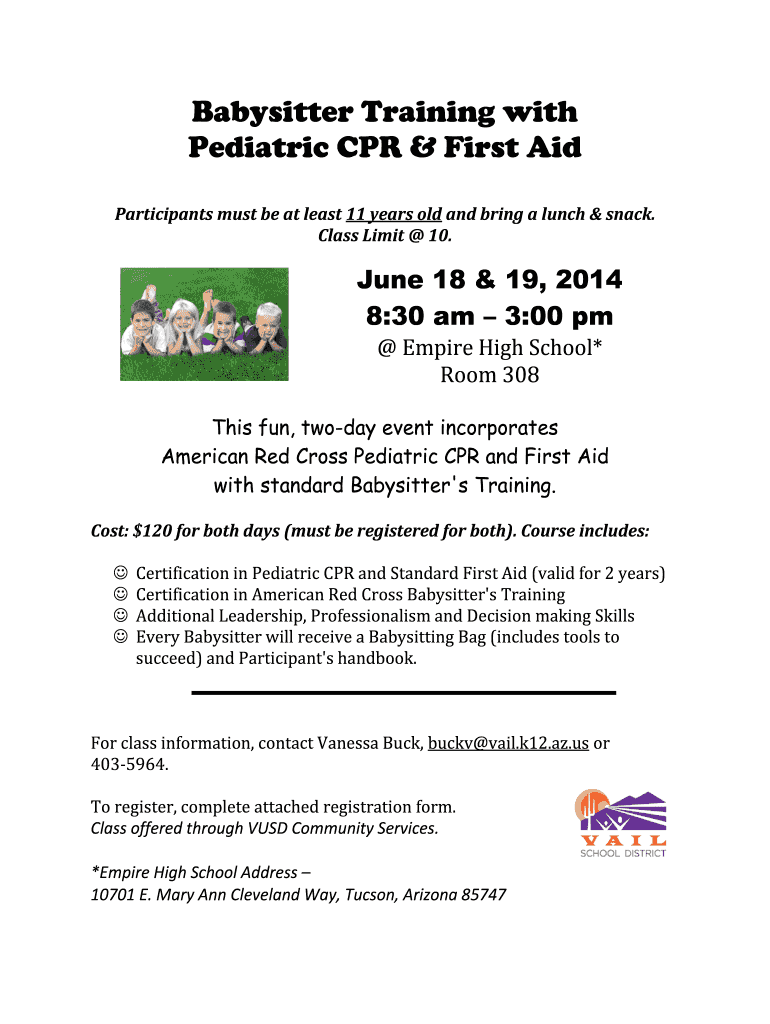 Babysitter Training with Pediatric CPR & First Aid

Participants must be at least 11 years old and bring a lunch & snack. Class Limit @ 10.

June 18 & 19, 2014
8:30 am – 3:00 pm
@ Empire High School*
Room 308

This fun, two-day event incorporates American Red Cross Pediatric CPR and First Aid with standard Babysitter's Training.

Cost: $120 for both days (must be registered for both). Course includes:

☺ Certification in Pediatric CPR and Standard First Aid (valid for 2 years)
☺ Certification in American Red Cross Babysitter's Training
☺ Additional Leadership, Professionalism and Decision making Skills
☺ Every Babysitter will receive a Babysitting Bag (includes tools to succeed) and Participant's handbook.

For class information, contact Vanessa Buck, buckv@vail.k12.az.us or 403-5964.

To register, complete attached registration form.
Class offered through VUSD Community Services.

VAIL
SCHOOL DISTRICT

*Empire High School Address –
10701 E. Mary Ann Cleveland Way, Tucson, Arizona 85747